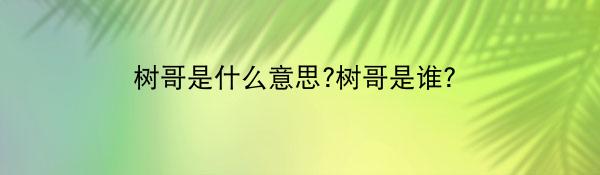 树哥是什么意思?树哥是谁?